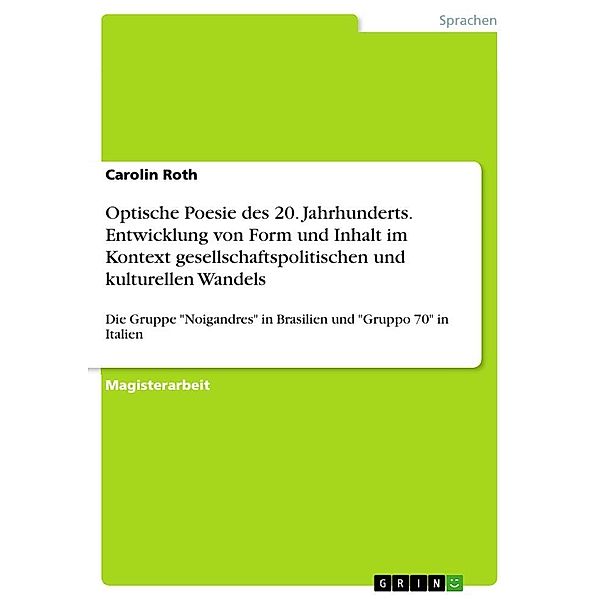 Sprachen

Carolin Roth

Optische Poesie des 20. Jahrhunderts. Entwicklung von Form und Inhalt im Kontext gesellschaftspolitischen und kulturellen Wandels

Die Gruppe "Noigandres" in Brasilien und "Gruppo 70" in Italien

Magisterarbeit

GRIN